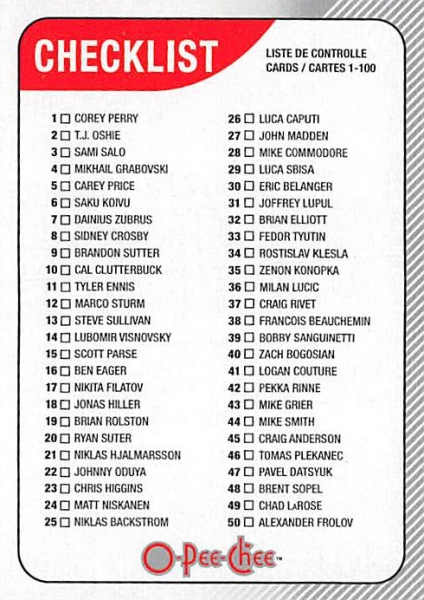 CHECKLIST

LISTE DE CONTROLLE
CARDS / CARTES 1-100

1 ☐ COREY PERRY
2 ☐ T.J. OSHIE
3 ☐ SAMI SALO
4 ☐ MIKHAIL GRABOVSKI
5 ☐ CAREY PRICE
6 ☐ SAKU KOIVU
7 ☐ DAINIUS ZUBRUS
8 ☐ SIDNEY CROSBY
9 ☐ BRANDON SUTTER
10 ☐ CAL CLUTTERBUCK
11 ☐ TYLER ENNIS
12 ☐ MARCO STURM
13 ☐ STEVE SULLIVAN
14 ☐ LUBOMIR VISNOVSKY
15 ☐ SCOTT PARSE
16 ☐ BEN EAGER
17 ☐ NIKITA FILATOV
18 ☐ JONAS HILLER
19 ☐ BRIAN ROLSTON
20 ☐ RYAN SUTER
21 ☐ NIKLAS HJALMARSSON
22 ☐ JOHNNY ODUYA
23 ☐ CHRIS HIGGINS
24 ☐ MATT NISKANEN
25 ☐ NIKLAS BACKSTROM

26 ☐ LUCA CAPUTI
27 ☐ JOHN MADDEN
28 ☐ MIKE COMMODORE
29 ☐ LUCA SBISA
30 ☐ ERIC BELANGER
31 ☐ JOFFREY LUPUL
32 ☐ BRIAN ELLIOTT
33 ☐ FEDOR TYUTIN
34 ☐ ROSTISLAV KLESLA
35 ☐ ZENON KONOPKA
36 ☐ MILAN LUCIC
37 ☐ CRAIG RIVET
38 ☐ FRANCOIS BEAUCHEMIN
39 ☐ BOBBY SANGUINETTI
40 ☐ ZACH BOGOSIAN
41 ☐ LOGAN COUTURE
42 ☐ PEKKA RINNE
43 ☐ MIKE GRIER
44 ☐ MIKE SMITH
45 ☐ CRAIG ANDERSON
46 ☐ TOMAS PLEKANEC
47 ☐ PAVEL DATSYUK
48 ☐ BRENT SOPEL
49 ☐ CHAD LaROSE
50 ☐ ALEXANDER FROLOV

O-Pee-Chee™